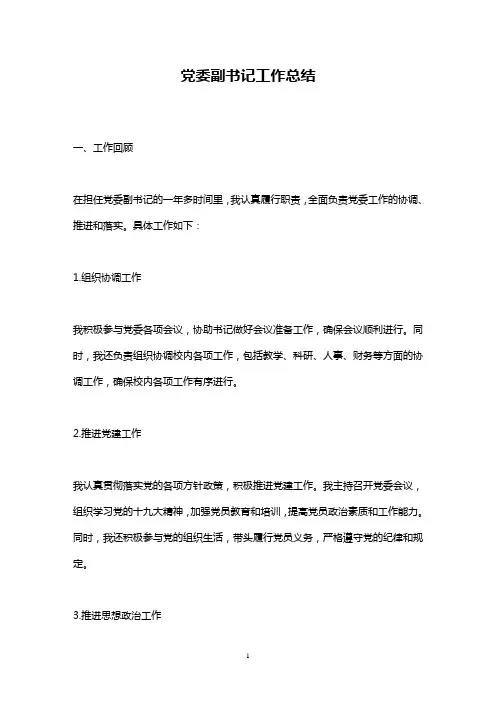 党委副书记工作总结

一、工作回顾

在担任党委副书记的一年多时间里，我认真履行职责，全面负责党委工作的协调、推进和落实。具体工作如下：

1.组织协调工作

我积极参与党委各项会议，协助书记做好会议准备工作，确保会议顺利进行。同时，我还负责组织协调校内各项工作，包括教学、科研、人事、财务等方面的协调工作，确保校内各项工作有序进行。

2.推进党建工作

我认真贯彻落实党的各项方针政策，积极推进党建工作。我主持召开党委会议，组织学习党的十九大精神，加强党员教育和培训，提高党员政治素质和工作能力。同时，我还积极参与党的组织生活，带头履行党员义务，严格遵守党的纪律和规定。

3.推进思想政治工作

1